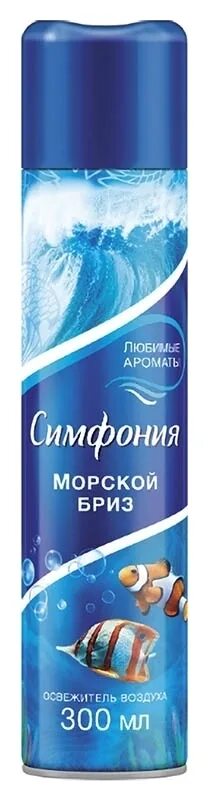 ЛЮБИМЫЕ АРОМАТЫ

Симфония

МОРСКОЙ БРИЗ

ОСВЕЖИТЕЛЬ ВОЗДУХА
300 мл